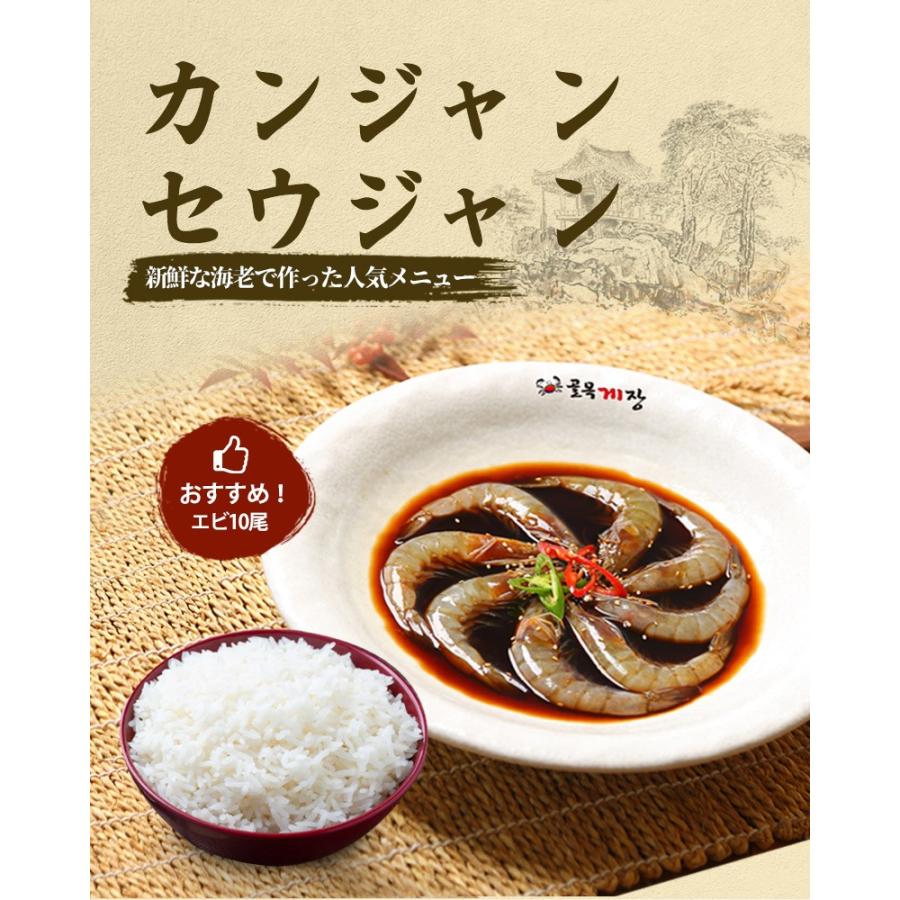 カンジャン
セウジャン

新鮮な海老で作った人気メニュー

골목게장

おすすめ！
エビ10尾